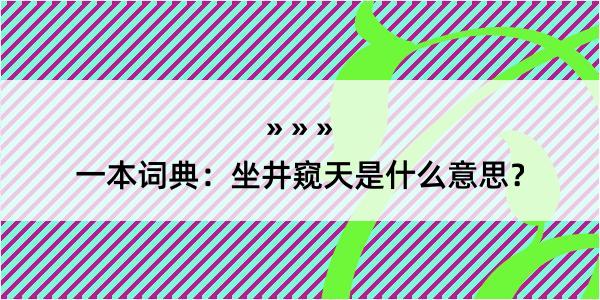 » » »

一本词典：坐井窥天是什么意思？